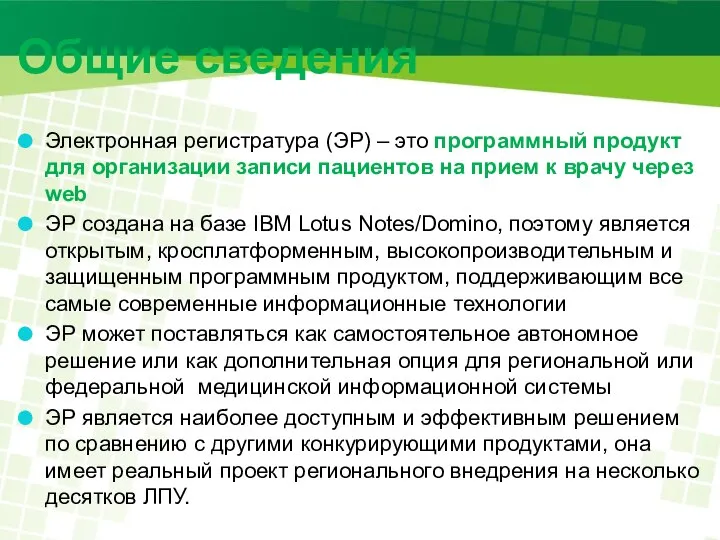 Общие сведения

Электронная регистратура (ЭР) – это программный продукт для организации записи пациентов на прием к врачу через web

ЭР создана на базе IBM Lotus Notes/Domino, поэтому является открытым, кросплатформенным, высокопроизводительным и защищенным программным продуктом, поддерживающим все самые современные информационные технологии

ЭР может поставляться как самостоятельное автономное решение или как дополнительная опция для региональной или федеральной медицинской информационной системы

ЭР является наиболее доступным и эффективным решением по сравнению с другими конкурирующими продуктами, она имеет реальный проект регионального внедрения на несколько десятков ЛПУ.